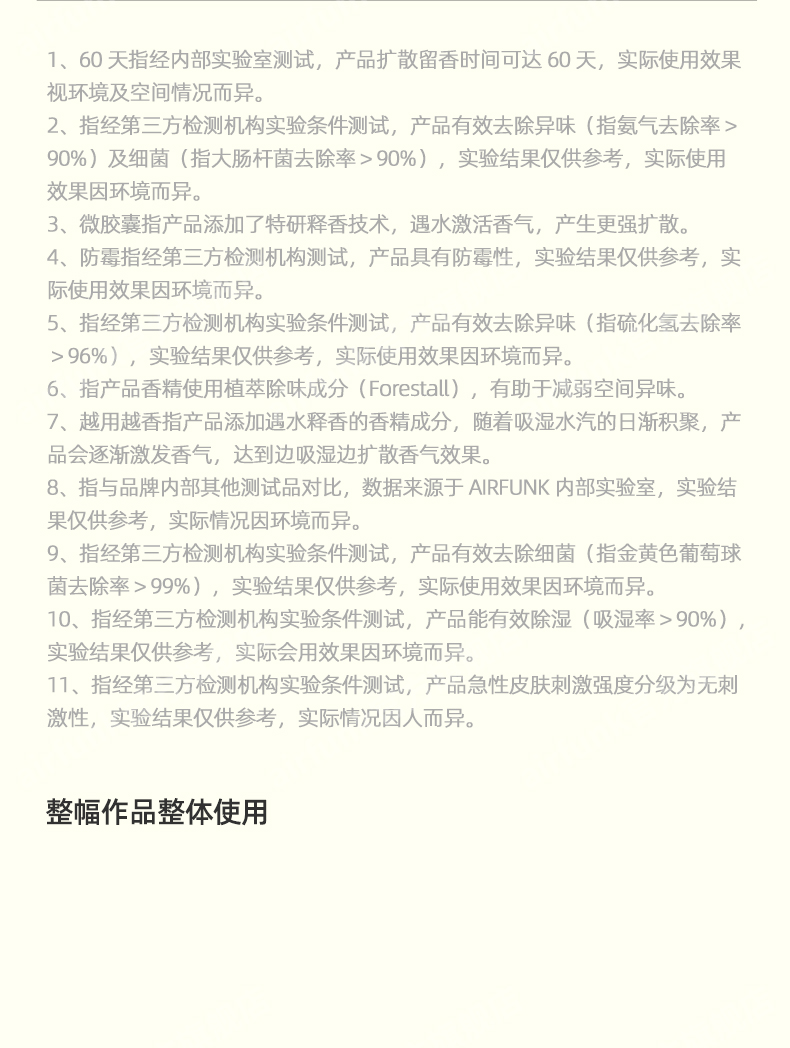 1、60 天指经内部实验室测试，产品扩散留香时间可达 60 天，实际使用效果视环境及空间情况而异。
2、指经第三方检测机构实验条件测试，产品有效去除异味（指氨气去除率＞90%）及细菌（指大肠杆菌去除率＞90%），实验结果仅供参考，实际使用效果因环境而异。
3、微胶囊指产品添加了特研释香技术，遇水激活香气，产生更强扩散。
4、防霉指经第三方检测机构测试，产品具有防霉性，实验结果仅供参考，实际使用效果因环境而异。
5、指经第三方检测机构实验条件测试，产品有效去除异味（指硫化氢去除率＞96%），实验结果仅供参考，实际使用效果因环境而异。
6、指产品香精使用植萃除味成分（Forestall），有助于减弱空间异味。
7、越用越香指产品添加遇水释香的香精成分，随着吸湿水汽的日渐积聚，产品会逐渐激发香气，达到边吸湿边扩散香气效果。
8、指与品牌内部其他测试品对比，数据来源于 AIRFUNK 内部实验室，实验结果仅供参考，实际情况因环境而异。
9、指经第三方检测机构实验条件测试，产品有效去除细菌（指金黄色葡萄球菌去除率＞99%），实验结果仅供参考，实际使用效果因环境而异。
10、指经第三方检测机构实验条件测试，产品能有效除湿（吸湿率＞90%），实验结果仅供参考，实际会用效果因环境而异。
11、指经第三方检测机构实验条件测试，产品急性皮肤刺激强度分级为无刺激性，实验结果仅供参考，实际情况因人而异。

整幅作品整体使用